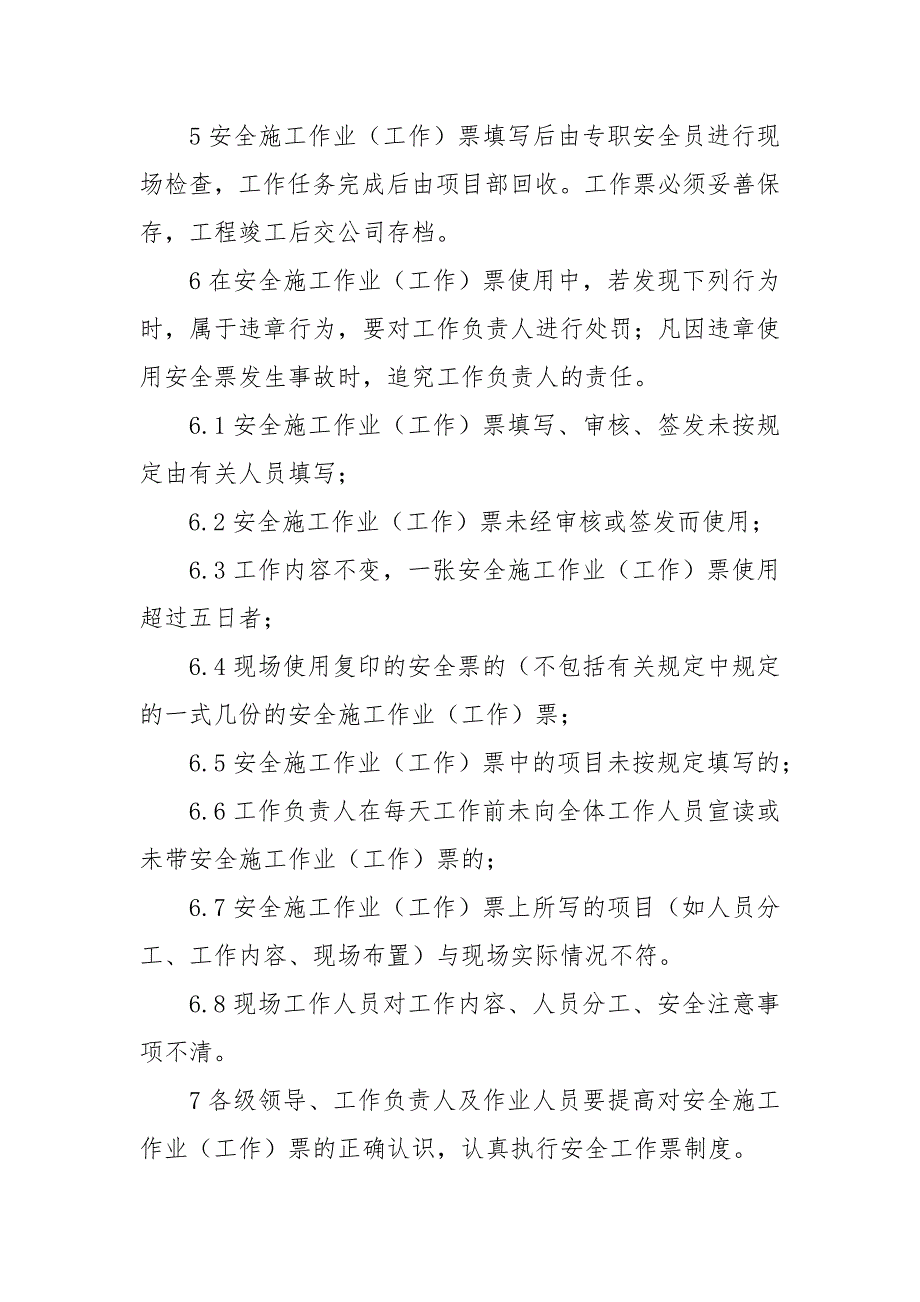 5 安全施工作业（工作）票填写后由专职安全员进行现场检查，工作任务完成后由项目部回收。工作票必须妥善保存，工程竣工后交公司存档。

6 在安全施工作业（工作）票使用中，若发现下列行为时，属于违章行为，要对工作负责人进行处罚；凡因违章使用安全票发生事故时，追究工作负责人的责任。

6.1 安全施工作业（工作）票填写、审核、签发未按规定由有关人员填写；

6.2 安全施工作业（工作）票未经审核或签发而使用；

6.3 工作内容不变，一张安全施工作业（工作）票使用超过五日者；

6.4 现场使用复印的安全票的（不包括有关规定中规定的一式几份的安全施工作业（工作）票；

6.5 安全施工作业（工作）票中的项目未按规定填写的；

6.6 工作负责人在每天工作前未向全体工作人员宣读或未带安全施工作业（工作）票的；

6.7 安全施工作业（工作）票上所写的项目（如人员分工、工作内容、现场布置）与现场实际情况不符。

6.8 现场工作人员对工作内容、人员分工、安全注意事项不清。

7 各级领导、工作负责人及作业人员要提高对安全施工作业（工作）票的正确认识，认真执行安全工作票制度。